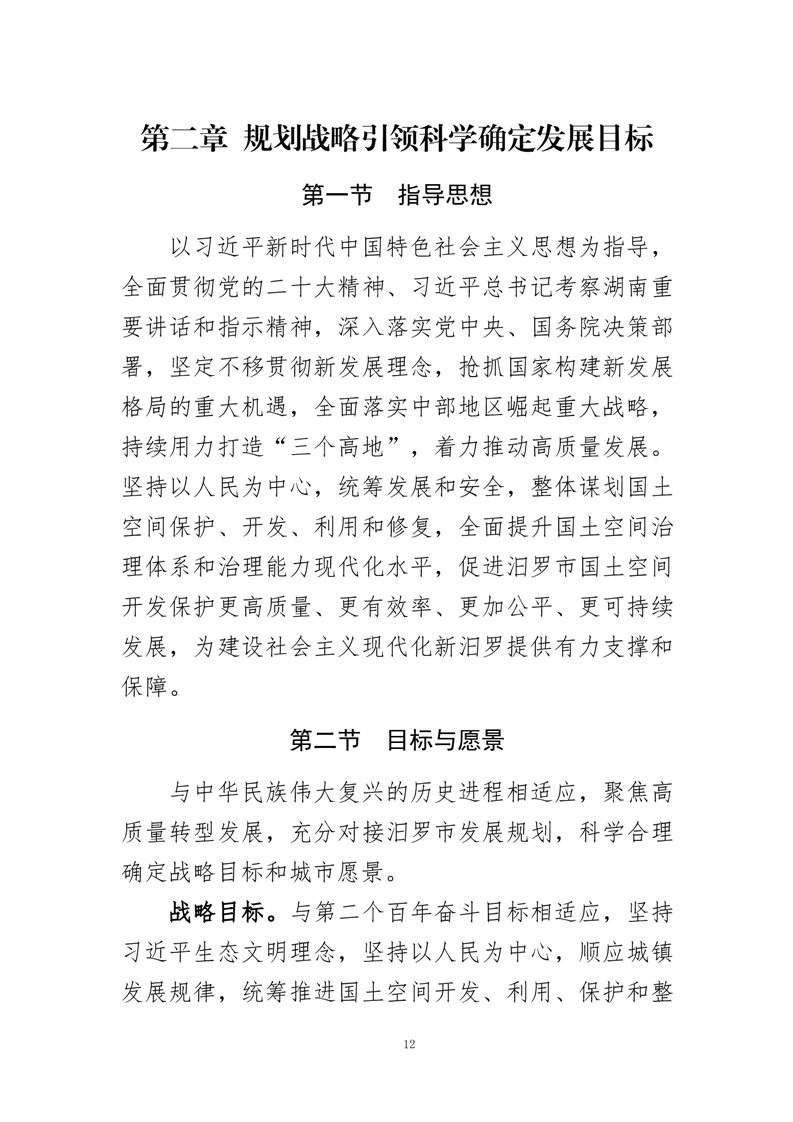 第二章 规划战略引领科学确定发展目标

第一节　指导思想

以习近平新时代中国特色社会主义思想为指导，全面贯彻党的二十大精神、习近平总书记考察湖南重要讲话和指示精神，深入落实党中央、国务院决策部署，坚定不移贯彻新发展理念，抢抓国家构建新发展格局的重大机遇，全面落实中部地区崛起重大战略，持续用力打造“三个高地”，着力推动高质量发展。坚持以人民为中心，统筹发展和安全，整体谋划国土空间保护、开发、利用和修复，全面提升国土空间治理体系和治理能力现代化水平，促进汨罗市国土空间开发保护更高质量、更有效率、更加公平、更可持续发展，为建设社会主义现代化新汨罗提供有力支撑和保障。

第二节　目标与愿景

与中华民族伟大复兴的历史进程相适应，聚焦高质量转型发展，充分对接汨罗市发展规划，科学合理确定战略目标和城市愿景。

战略目标。与第二个百年奋斗目标相适应，坚持习近平生态文明理念，坚持以人民为中心，顺应城镇发展规律，统筹推进国土空间开发、利用、保护和整

12